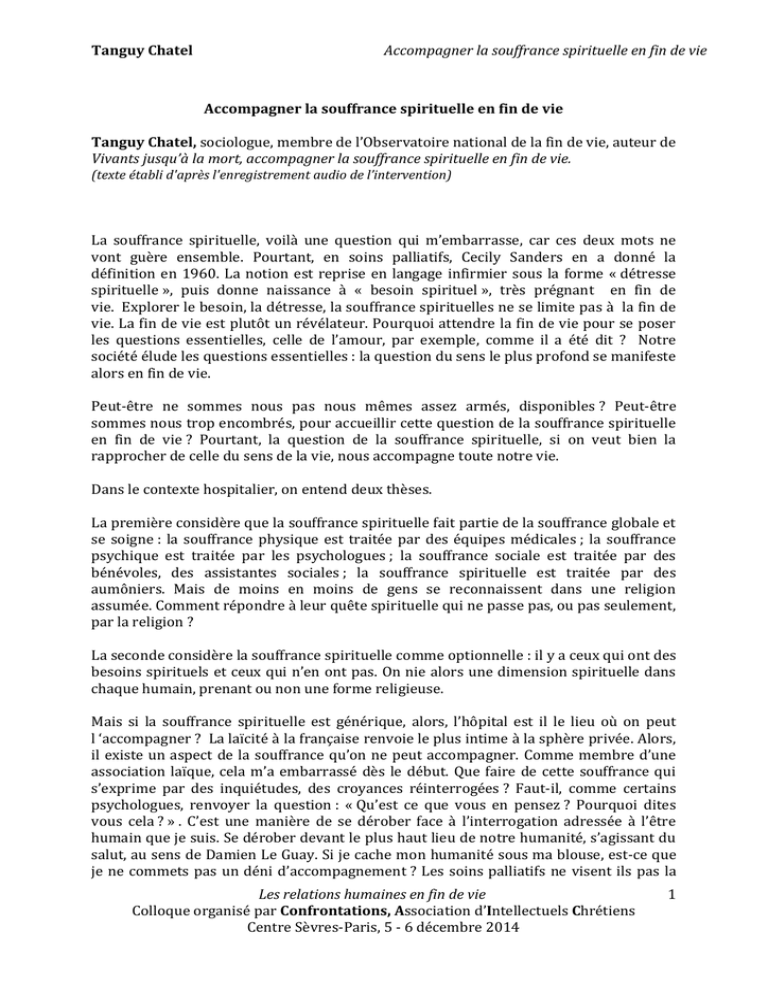 Tanguy Chatel
Accompagner la souffrance spirituelle en fin de vie

Accompagner la souffrance spirituelle en fin de vie

Tanguy Chatel, sociologue, membre de l'Observatoire national de la fin de vie, auteur de Vivants jusqu'à la mort, accompagner la souffrance spirituelle en fin de vie.
(texte établi d'après l'enregistrement audio de l'intervention)

La souffrance spirituelle, voilà une question qui m'embarrasse, car ces deux mots ne vont guère ensemble. Pourtant, en soins palliatifs, Cecily Sanders en a donné la définition en 1960. La notion est reprise en langage infirmier sous la forme « détresse spirituelle », puis donne naissance à « besoin spirituel », très prégnant en fin de vie. Explorer le besoin, la détresse, la souffrance spirituelles ne se limite pas à la fin de vie. La fin de vie est plutôt un révélateur. Pourquoi attendre la fin de vie pour se poser les questions essentielles, celle de l'amour, par exemple, comme il a été dit ? Notre société élude les questions essentielles : la question du sens le plus profond se manifeste alors en fin de vie.

Peut-être ne sommes nous pas nous mêmes assez armés, disponibles ? Peut-être sommes nous trop encombrés, pour accueillir cette question de la souffrance spirituelle en fin de vie ? Pourtant, la question de la souffrance spirituelle, si on veut bien la rapprocher de celle du sens de la vie, nous accompagne toute notre vie.

Dans le contexte hospitalier, on entend deux thèses.

La première considère que la souffrance spirituelle fait partie de la souffrance globale et se soigne : la souffrance physique est traitée par des équipes médicales ; la souffrance psychique est traitée par les psychologues ; la souffrance sociale est traitée par des bénévoles, des assistantes sociales ; la souffrance spirituelle est traitée par des aumôniers. Mais de moins en moins de gens se reconnaissent dans une religion assumée. Comment répondre à leur quête spirituelle qui ne passe pas, ou pas seulement, par la religion ?

La seconde considère la souffrance spirituelle comme optionnelle : il y a ceux qui ont des besoins spirituels et ceux qui n'en ont pas. On nie alors une dimension spirituelle dans chaque humain, prenant ou non une forme religieuse.

Mais si la souffrance spirituelle est générique, alors, l'hôpital est il le lieu où on peut l 'accompagner ? La laïcité à la française renvoie le plus intime à la sphère privée. Alors, il existe un aspect de la souffrance qu'on ne peut accompagner. Comme membre d'une association laïque, cela m'a embarrassé dès le début. Que faire de cette souffrance qui s'exprime par des inquiétudes, des croyances réinterrogées ? Faut-il, comme certains psychologues, renvoyer la question : « Qu'est ce que vous en pensez ? Pourquoi dites vous cela ? » . C'est une manière de se dérober face à l'interrogation adressée à l'être humain que je suis. Se dérober devant le plus haut lieu de notre humanité, s'agissant du salut, au sens de Damien Le Guay. Si je cache mon humanité sous ma blouse, est-ce que je ne commets pas un déni d'accompagnement ? Les soins palliatifs ne visent ils pas la

Les relations humaines en fin de vie
1
Colloque organisé par Confrontations, Association d'Intellectuels Chrétiens
Centre Sèvres-Paris, 5 - 6 décembre 2014